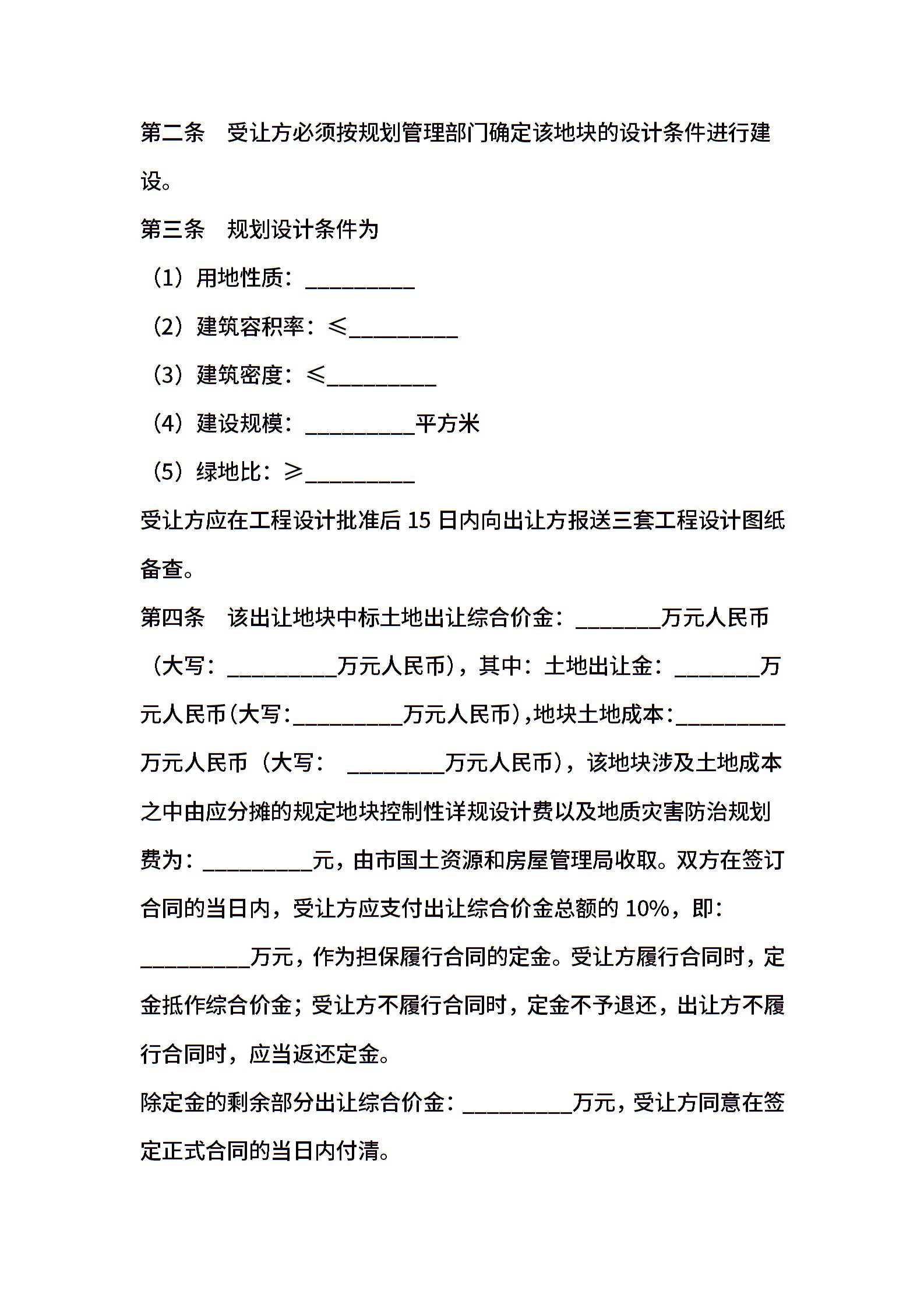 第二条　受让方必须按规划管理部门确定该地块的设计条件进行建设。

第三条　规划设计条件为

（1）用地性质：__________

（2）建筑容积率：≤__________

（3）建筑密度：≤__________

（4）建设规模：__________平方米

（5）绿地比：≥__________

受让方应在工程设计批准后 15 日内向出让方报送三套工程设计图纸备查。

第四条　该出让地块中标土地出让综合价金：________万元人民币（大写：__________万元人民币），其中：土地出让金：________万元人民币(大写:__________万元人民币),地块土地成本:__________万元人民币（大写：　_________万元人民币），该地块涉及土地成本之中由应分摊的规定地块控制性详规设计费以及地质灾害防治规划费为：__________元，由市国土资源和房屋管理局收取。双方在签订合同的当日内，受让方应支付出让综合价金总额的 10%，即：__________万元，作为担保履行合同的定金。受让方履行合同时，定金抵作综合价金；受让方不履行合同时，定金不予退还，出让方不履行合同时，应当返还定金。

除定金的剩余部分出让综合价金：__________万元，受让方同意在签定正式合同的当日内付清。